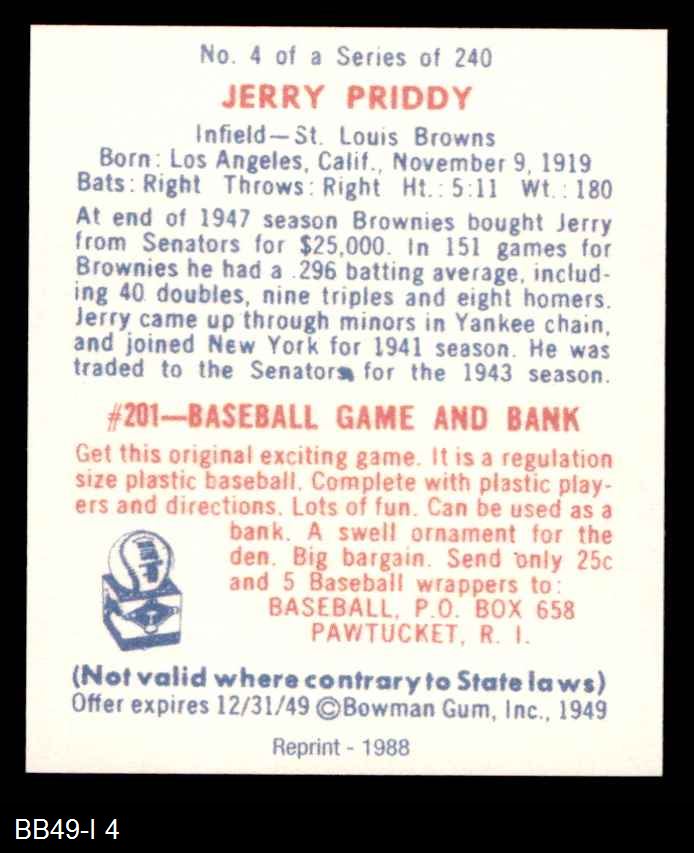 No. 4 of a Series of 240

JERRY PRIDDY

Infield—St. Louis Browns
Born: Los Angeles, Calif., November 9, 1919
Bats: Right Throws: Right Ht.: 5:11 Wt.: 180

At end of 1947 season Brownies bought Jerry from Senators for $25,000. In 151 games for Brownies he had a .296 batting average, including 40 doubles, nine triples and eight homers. Jerry came up through minors in Yankee chain, and joined New York for 1941 season. He was traded to the Senators for the 1943 season.

#201—BASEBALL GAME AND BANK

Get this original exciting game. It is a regulation size plastic baseball. Complete with plastic players and directions. Lots of fun. Can be used as a bank. A swell ornament for the den. Big bargain. Send only 25c and 5 Baseball wrappers to:
BASEBALL, P.O. BOX 658
PAWTUCKET, R. I.

(Not valid where contrary to State laws)
Offer expires 12/31/49 ©Bowman Gum, Inc., 1949

Reprint - 1988

BB49-I 4